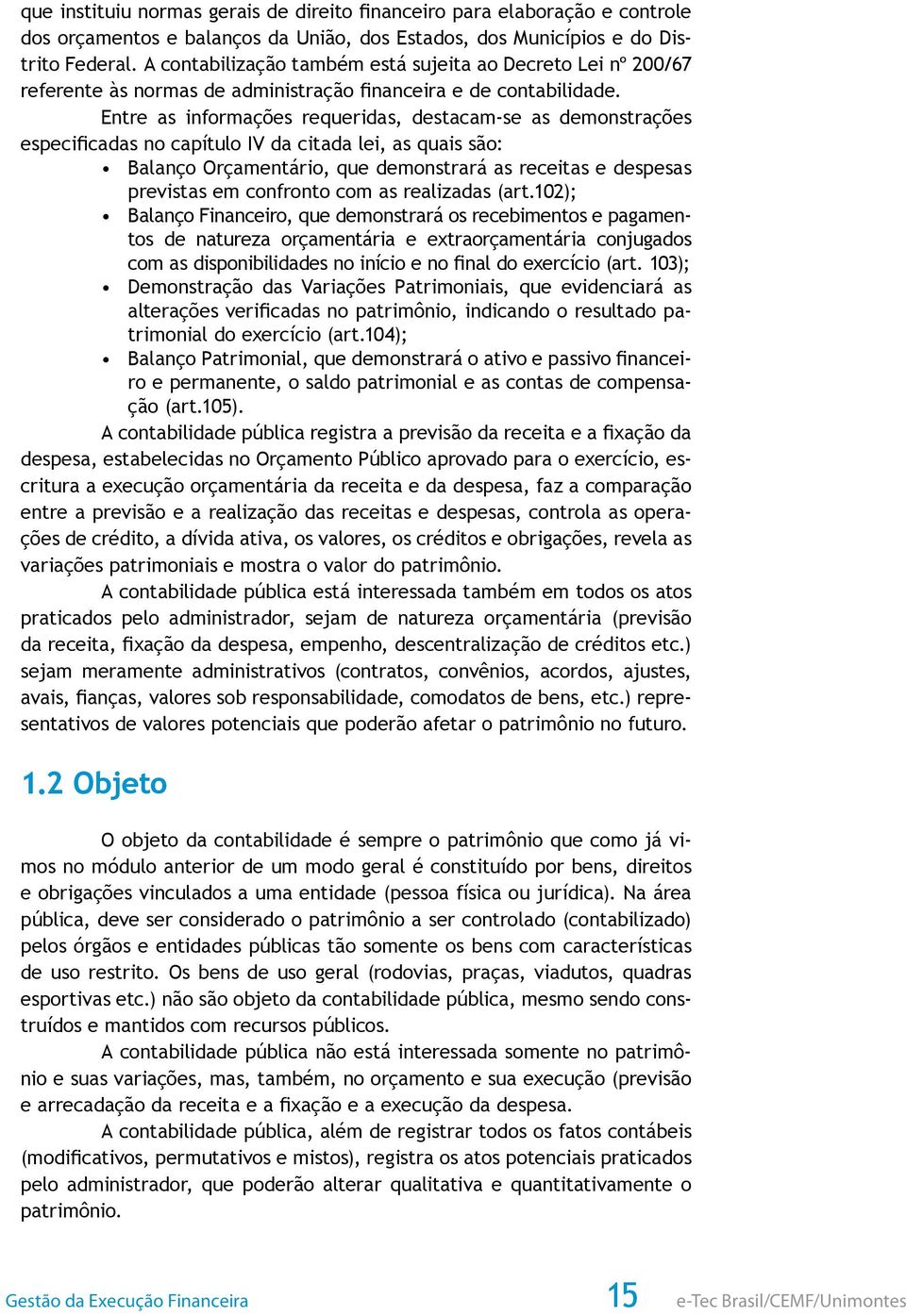 que instituiu normas gerais de direito financeiro para elaboração e controle dos orçamentos e balanços da União, dos Estados, dos Municípios e do Distrito Federal. A contabilização também está sujeita ao Decreto Lei nº 200/67 referente às normas de administração financeira e de contabilidade.

Entre as informações requeridas, destacam-se as demonstrações especificadas no capítulo IV da citada lei, as quais são:

• Balanço Orçamentário, que demonstrará as receitas e despesas previstas em confronto com as realizadas (art.102);
• Balanço Financeiro, que demonstrará os recebimentos e pagamentos de natureza orçamentária e extraorçamentária conjugados com as disponibilidades no início e no final do exercício (art. 103);
• Demonstração das Variações Patrimoniais, que evidenciará as alterações verificadas no patrimônio, indicando o resultado patrimonial do exercício (art.104);
• Balanço Patrimonial, que demonstrará o ativo e passivo financeiro e permanente, o saldo patrimonial e as contas de compensação (art.105).

A contabilidade pública registra a previsão da receita e a fixação da despesa, estabelecidas no Orçamento Público aprovado para o exercício, escritura a execução orçamentária da receita e da despesa, faz a comparação entre a previsão e a realização das receitas e despesas, controla as operações de crédito, a dívida ativa, os valores, os créditos e obrigações, revela as variações patrimoniais e mostra o valor do patrimônio.

A contabilidade pública está interessada também em todos os atos praticados pelo administrador, sejam de natureza orçamentária (previsão da receita, fixação da despesa, empenho, descentralização de créditos etc.) sejam meramente administrativos (contratos, convênios, acordos, ajustes, avais, fianças, valores sob responsabilidade, comodatos de bens, etc.) representativos de valores potenciais que poderão afetar o patrimônio no futuro.

1.2 Objeto

O objeto da contabilidade é sempre o patrimônio que como já vimos no módulo anterior de um modo geral é constituído por bens, direitos e obrigações vinculados a uma entidade (pessoa física ou jurídica). Na área pública, deve ser considerado o patrimônio a ser controlado (contabilizado) pelos órgãos e entidades públicas tão somente os bens com características de uso restrito. Os bens de uso geral (rodovias, praças, viadutos, quadras esportivas etc.) não são objeto da contabilidade pública, mesmo sendo construídos e mantidos com recursos públicos.

A contabilidade pública não está interessada somente no patrimônio e suas variações, mas, também, no orçamento e sua execução (previsão e arrecadação da receita e a fixação e a execução da despesa.

A contabilidade pública, além de registrar todos os fatos contábeis (modificativos, permutativos e mistos), registra os atos potenciais praticados pelo administrador, que poderão alterar qualitativa e quantitativamente o patrimônio.

Gestão da Execução Financeira 15 e-Tec Brasil/CEMF/Unimontes